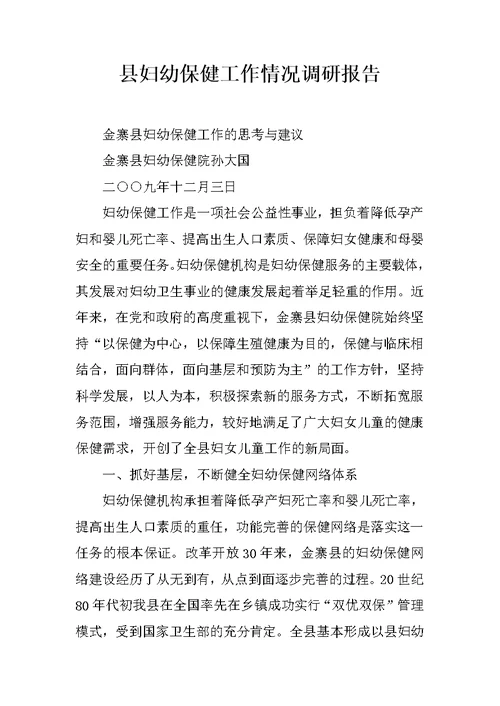 县妇幼保健工作情况调研报告

金寨县妇幼保健工作的思考与建议

金寨县妇幼保健院孙大国

二〇〇九年十二月三日

妇幼保健工作是一项社会公益性事业，担负着降低孕产妇和婴儿死亡率、提高出生人口素质、保障妇女健康和母婴安全的重要任务。妇幼保健机构是妇幼保健服务的主要载体，其发展对妇幼卫生事业的健康发展起着举足轻重的作用。近年来，在党和政府的高度重视下，金寨县妇幼保健院始终坚持“以保健为中心，以保障生殖健康为目的，保健与临床相结合，面向群体，面向基层和预防为主”的工作方针，坚持科学发展，以人为本，积极探索新的服务方式，不断拓宽服务范围，增强服务能力，较好地满足了广大妇女儿童的健康保健需求，开创了全县妇女儿童工作的新局面。

一、抓好基层，不断健全妇幼保健网络体系

妇幼保健机构承担着降低孕产妇死亡率和婴儿死亡率，提高出生人口素质的重任，功能完善的保健网络是落实这一任务的根本保证。改革开放30年来，金寨县的妇幼保健网络建设经历了从无到有，从点到面逐步完善的过程。20世纪80年代初我县在全国率先在乡镇成功实行“双优双保”管理模式，受到国家卫生部的充分肯定。全县基本形成以县妇幼